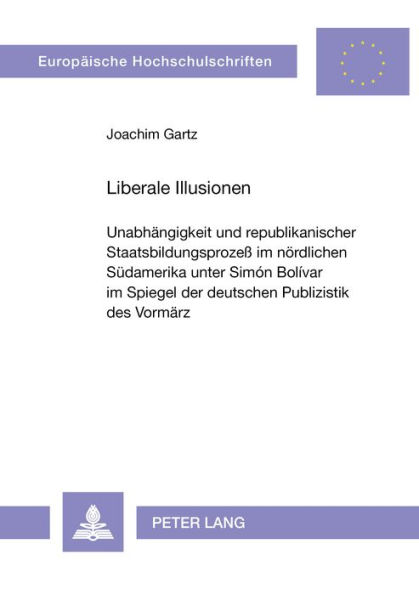 Europäische Hochschulschriften

Joachim Gartz

Liberale Illusionen

Unabhängigkeit und republikanischer Staatsbildungsprozeß im nördlichen Südamerika unter Simón Bolívar im Spiegel der deutschen Publizistik des Vormärz

PETER LANG